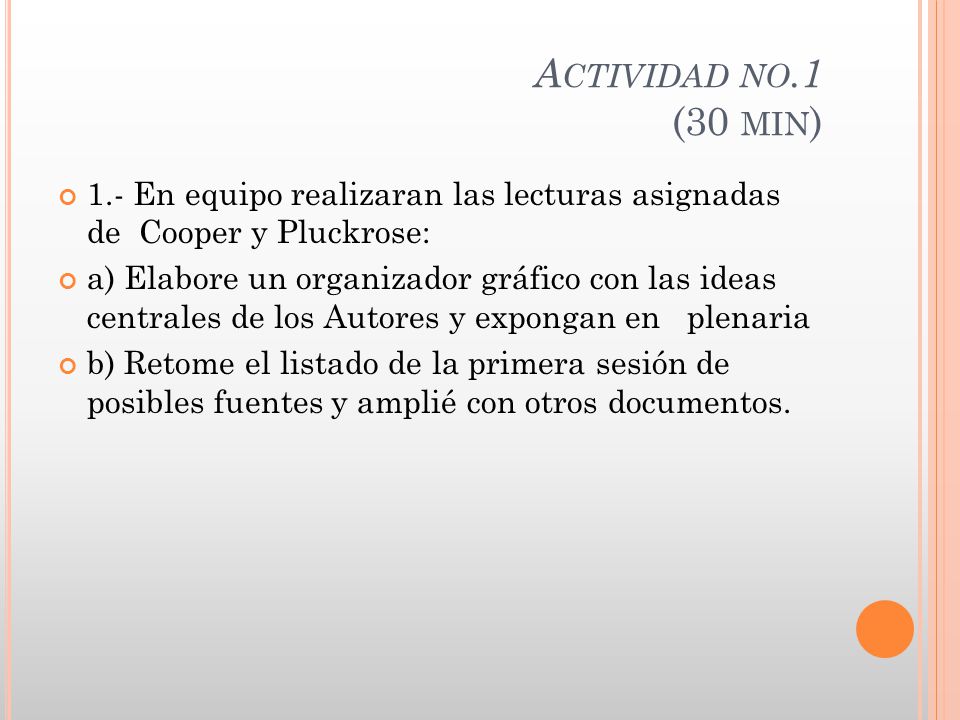 ACTIVIDAD NO.1
(30 MIN)

1.- En equipo realizaran las lecturas asignadas de Cooper y Pluckrose:

a) Elabore un organizador gráfico con las ideas centrales de los Autores y expongan en plenaria

b) Retome el listado de la primera sesión de posibles fuentes y amplié con otros documentos.